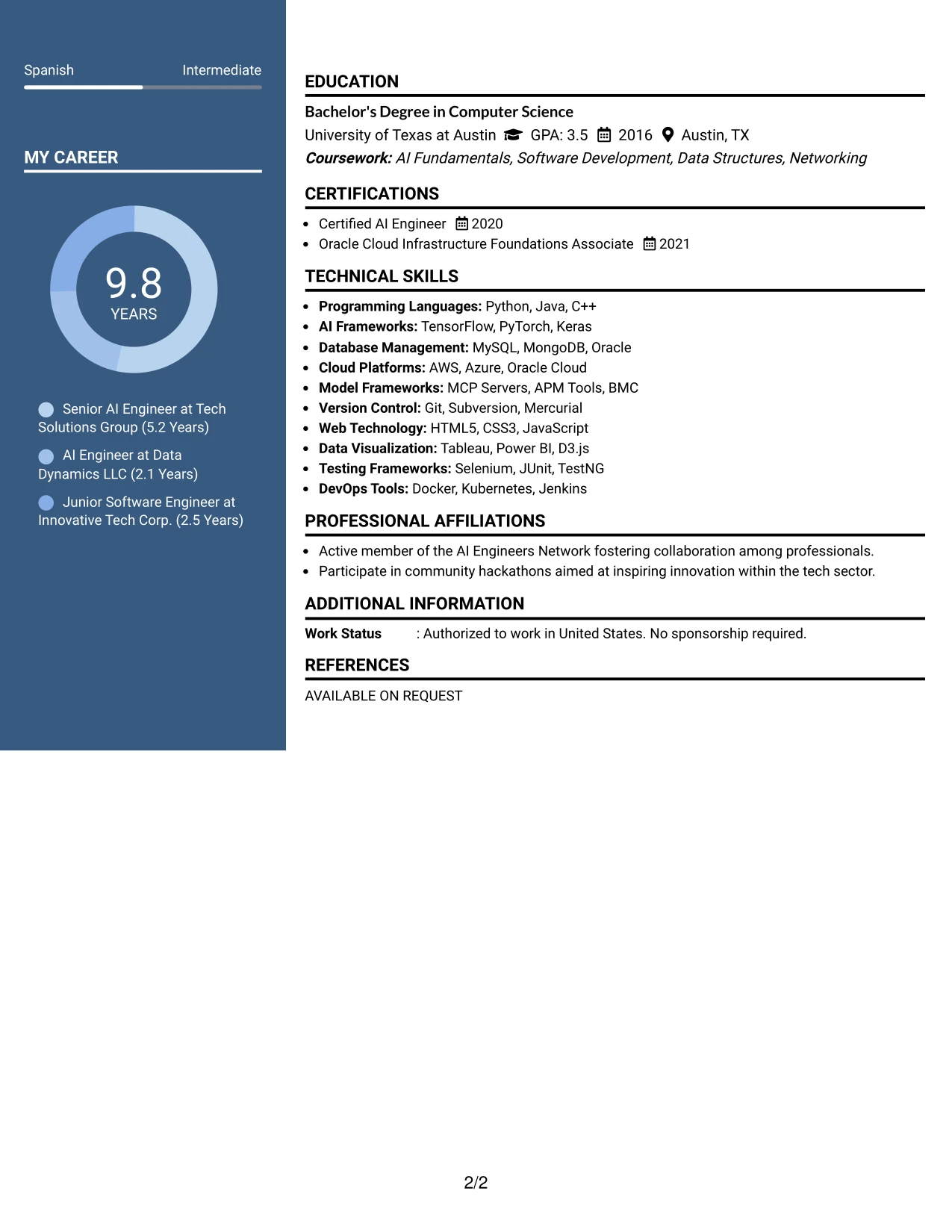 Spanish Intermediate

MY CAREER

9.8
YEARS

Senior AI Engineer at Tech Solutions Group (5.2 Years)

AI Engineer at Data Dynamics LLC (2.1 Years)

Junior Software Engineer at Innovative Tech Corp. (2.5 Years)

EDUCATION

Bachelor's Degree in Computer Science
University of Texas at Austin GPA: 3.5 2016 Austin, TX
Coursework: AI Fundamentals, Software Development, Data Structures, Networking

CERTIFICATIONS

• Certified AI Engineer 2020
• Oracle Cloud Infrastructure Foundations Associate 2021

TECHNICAL SKILLS

• Programming Languages: Python, Java, C++
• AI Frameworks: TensorFlow, PyTorch, Keras
• Database Management: MySQL, MongoDB, Oracle
• Cloud Platforms: AWS, Azure, Oracle Cloud
• Model Frameworks: MCP Servers, APM Tools, BMC
• Version Control: Git, Subversion, Mercurial
• Web Technology: HTML5, CSS3, JavaScript
• Data Visualization: Tableau, Power BI, D3.js
• Testing Frameworks: Selenium, JUnit, TestNG
• DevOps Tools: Docker, Kubernetes, Jenkins

PROFESSIONAL AFFILIATIONS

• Active member of the AI Engineers Network fostering collaboration among professionals.
• Participate in community hackathons aimed at inspiring innovation within the tech sector.

ADDITIONAL INFORMATION

Work Status : Authorized to work in United States. No sponsorship required.

REFERENCES

AVAILABLE ON REQUEST

2/2